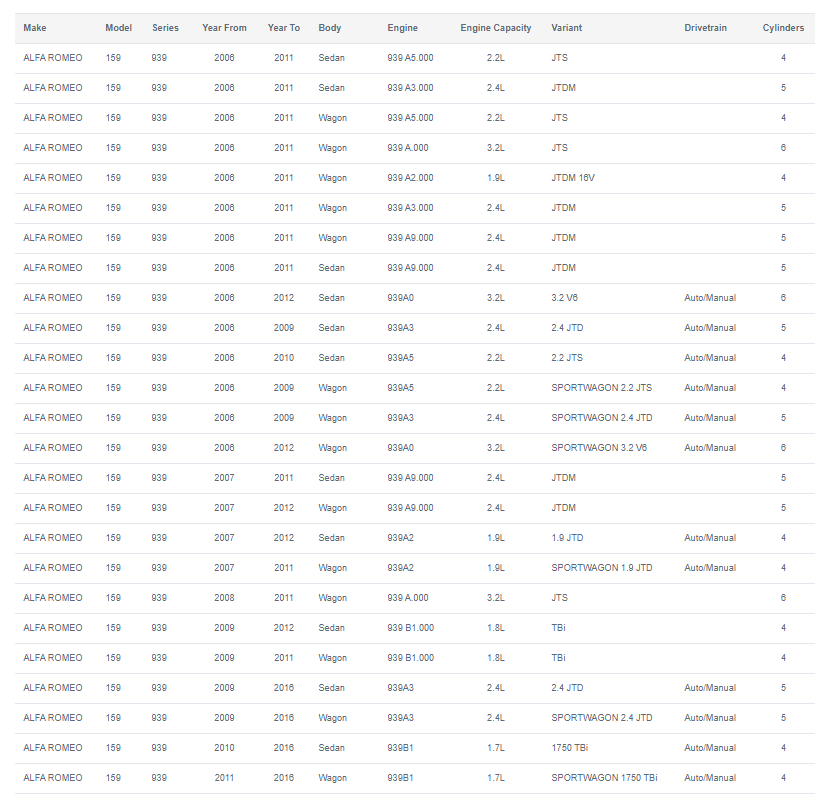 | Make | Model | Series | Year From | Year To | Body | Engine | Engine Capacity | Variant | Drivetrain | Cylinders |
|---|---|---|---|---|---|---|---|---|---|---|
| ALFA ROMEO | 159 | 939 | 2006 | 2011 | Sedan | 939 A5.000 | 2.2L | JTS | | 4 |
| ALFA ROMEO | 159 | 939 | 2006 | 2011 | Sedan | 939 A3.000 | 2.4L | JTDM | | 5 |
| ALFA ROMEO | 159 | 939 | 2006 | 2011 | Wagon | 939 A5.000 | 2.2L | JTS | | 4 |
| ALFA ROMEO | 159 | 939 | 2006 | 2011 | Wagon | 939 A.000 | 3.2L | JTS | | 6 |
| ALFA ROMEO | 159 | 939 | 2006 | 2011 | Wagon | 939 A2.000 | 1.9L | JTDM 16V | | 4 |
| ALFA ROMEO | 159 | 939 | 2006 | 2011 | Wagon | 939 A3.000 | 2.4L | JTDM | | 5 |
| ALFA ROMEO | 159 | 939 | 2006 | 2011 | Wagon | 939 A9.000 | 2.4L | JTDM | | 5 |
| ALFA ROMEO | 159 | 939 | 2006 | 2011 | Sedan | 939 A9.000 | 2.4L | JTDM | | 5 |
| ALFA ROMEO | 159 | 939 | 2006 | 2012 | Sedan | 939A0 | 3.2L | 3.2 V6 | Auto/Manual | 6 |
| ALFA ROMEO | 159 | 939 | 2006 | 2009 | Sedan | 939A3 | 2.4L | 2.4 JTD | Auto/Manual | 5 |
| ALFA ROMEO | 159 | 939 | 2006 | 2010 | Sedan | 939A5 | 2.2L | 2.2 JTS | Auto/Manual | 4 |
| ALFA ROMEO | 159 | 939 | 2006 | 2009 | Wagon | 939A5 | 2.2L | SPORTWAGON 2.2 JTS | Auto/Manual | 4 |
| ALFA ROMEO | 159 | 939 | 2006 | 2009 | Wagon | 939A3 | 2.4L | SPORTWAGON 2.4 JTD | Auto/Manual | 5 |
| ALFA ROMEO | 159 | 939 | 2006 | 2012 | Wagon | 939A0 | 3.2L | SPORTWAGON 3.2 V6 | Auto/Manual | 6 |
| ALFA ROMEO | 159 | 939 | 2007 | 2011 | Sedan | 939 A9.000 | 2.4L | JTDM | | 5 |
| ALFA ROMEO | 159 | 939 | 2007 | 2012 | Wagon | 939 A9.000 | 2.4L | JTDM | | 5 |
| ALFA ROMEO | 159 | 939 | 2007 | 2012 | Sedan | 939A2 | 1.9L | 1.9 JTD | Auto/Manual | 4 |
| ALFA ROMEO | 159 | 939 | 2007 | 2011 | Wagon | 939A2 | 1.9L | SPORTWAGON 1.9 JTD | Auto/Manual | 4 |
| ALFA ROMEO | 159 | 939 | 2008 | 2011 | Wagon | 939 A.000 | 3.2L | JTS | | 6 |
| ALFA ROMEO | 159 | 939 | 2009 | 2012 | Sedan | 939 B1.000 | 1.8L | TBi | | 4 |
| ALFA ROMEO | 159 | 939 | 2009 | 2011 | Wagon | 939 B1.000 | 1.8L | TBi | | 4 |
| ALFA ROMEO | 159 | 939 | 2009 | 2016 | Sedan | 939A3 | 2.4L | 2.4 JTD | Auto/Manual | 5 |
| ALFA ROMEO | 159 | 939 | 2009 | 2016 | Wagon | 939A3 | 2.4L | SPORTWAGON 2.4 JTD | Auto/Manual | 5 |
| ALFA ROMEO | 159 | 939 | 2010 | 2016 | Sedan | 939B1 | 1.7L | 1750 TBi | Auto/Manual | 4 |
| ALFA ROMEO | 159 | 939 | 2011 | 2016 | Wagon | 939B1 | 1.7L | SPORTWAGON 1750 TBi | Auto/Manual | 4 |